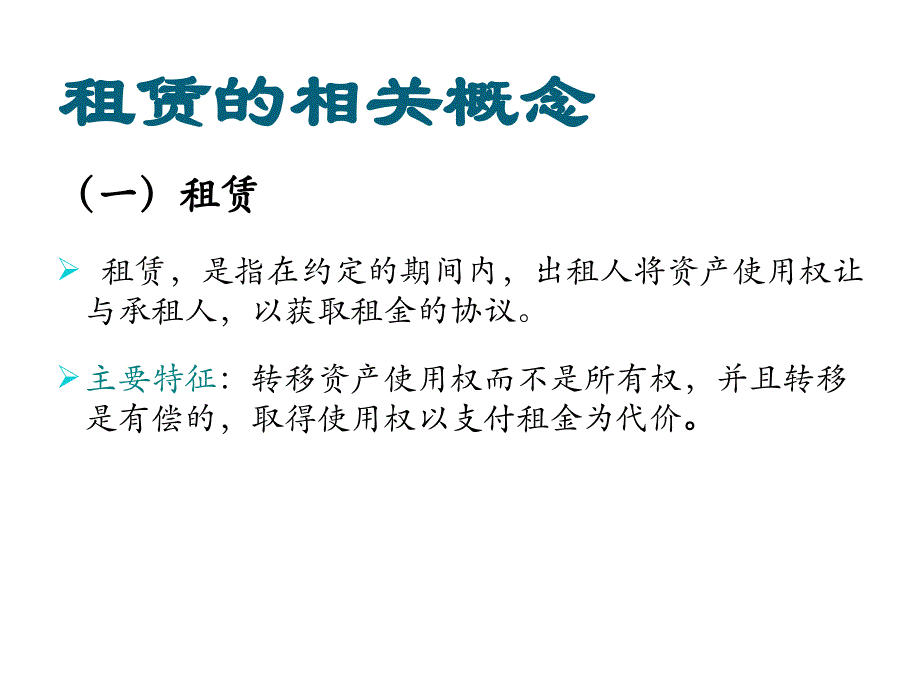 租赁的相关概念

（一）租赁

➢ 租赁，是指在约定的期间内，出租人将资产使用权让与承租人，以获取租金的协议。

➢ 主要特征：转移资产使用权而不是所有权，并且转移是有偿的，取得使用权以支付租金为代价。